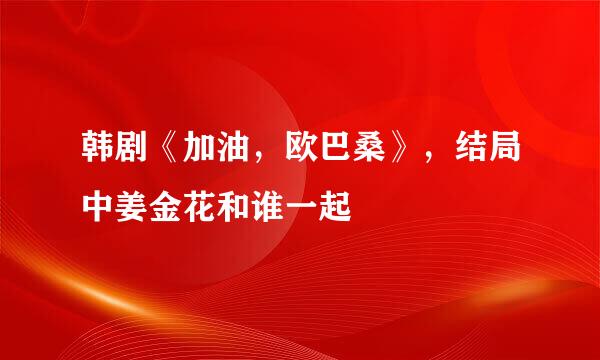 韩剧《加油，欧巴桑》，结局中姜金花和谁一起